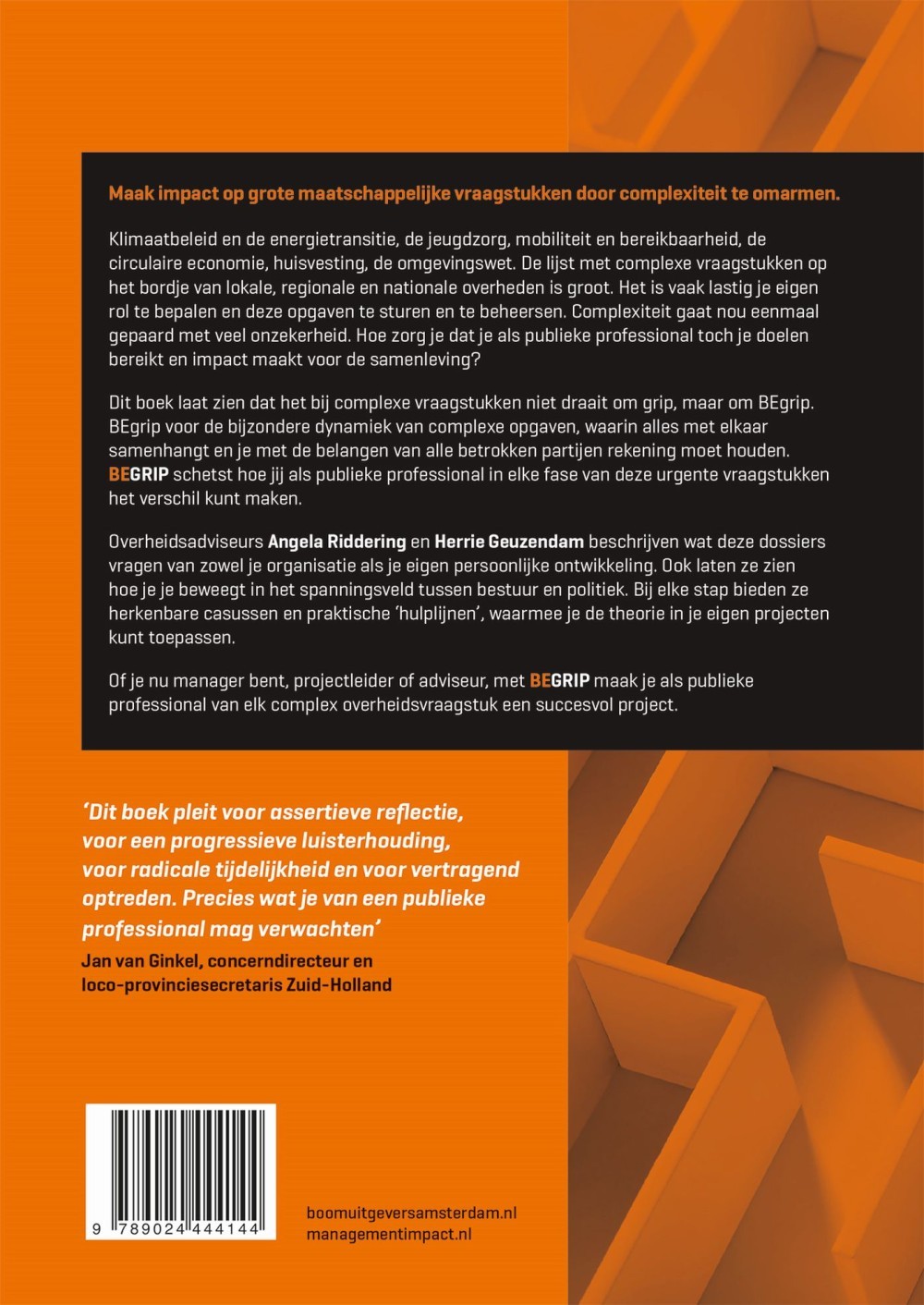 Maak impact op grote maatschappelijke vraagstukken door complexiteit te omarmen.

Klimaatbeleid en de energietransitie, de jeugdzorg, mobiliteit en bereikbaarheid, de circulaire economie, huisvesting, de omgevingswet. De lijst met complexe vraagstukken op het bordje van lokale, regionale en nationale overheden is groot. Het is vaak lastig je eigen rol te bepalen en deze opgaven te sturen en te beheersen. Complexiteit gaat nou eenmaal gepaard met veel onzekerheid. Hoe zorg je dat je als publieke professional toch je doelen bereikt en impact maakt voor de samenleving?

Dit boek laat zien dat het bij complexe vraagstukken niet draait om grip, maar om BEgrip. BEgrip voor de bijzondere dynamiek van complexe opgaven, waarin alles met elkaar samenhangt en je met de belangen van alle betrokken partijen rekening moet houden. BEGRIP schetst hoe jij als publieke professional in elke fase van deze urgente vraagstukken het verschil kunt maken.

Overheidsadviseurs Angela Riddering en Herrie Geuzendam beschrijven wat deze dossiers vragen van zowel je organisatie als je eigen persoonlijke ontwikkeling. Ook laten ze zien hoe je je beweegt in het spanningsveld tussen bestuur en politiek. Bij elke stap bieden ze herkenbare casussen en praktische 'hulplijnen', waarmee je de theorie in je eigen projecten kunt toepassen.

Of je nu manager bent, projectleider of adviseur, met BEGRIP maak je als publieke professional van elk complex overheidsvraagstuk een succesvol project.

'Dit boek pleit voor assertieve reflectie, voor een progressieve luisterhouding, voor radicale tijdelijkheid en voor vertragend optreden. Precies wat je van een publieke professional mag verwachten'
Jan van Ginkel, concerndirecteur en loco-provinciesecretaris Zuid-Holland

9 789024 444144

boomuitgeversamsterdam.nl
managementimpact.nl